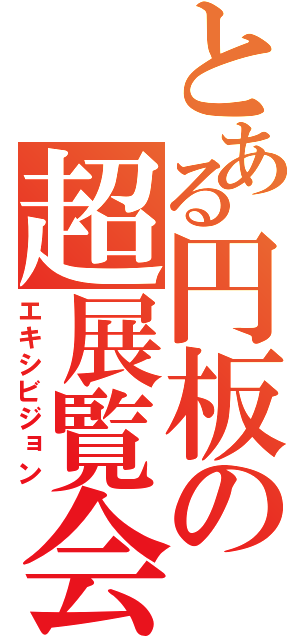 とある円板の超展覧会
エキシビジョン